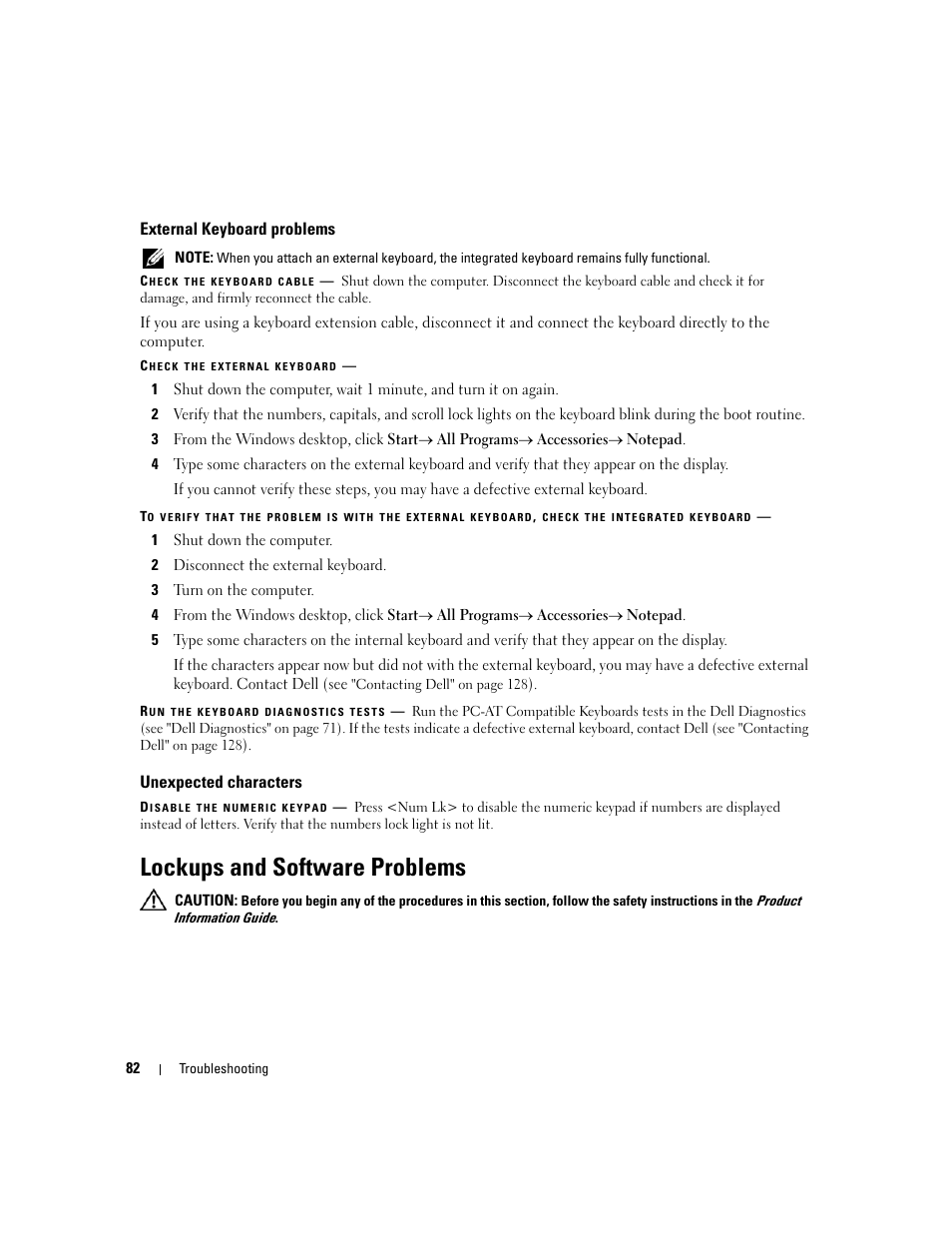 External Keyboard problems

NOTE: When you attach an external keyboard, the integrated keyboard remains fully functional.

CHECK THE KEYBOARD CABLE — Shut down the computer. Disconnect the keyboard cable and check it for damage, and firmly reconnect the cable.

If you are using a keyboard extension cable, disconnect it and connect the keyboard directly to the computer.

CHECK THE EXTERNAL KEYBOARD —

1 Shut down the computer, wait 1 minute, and turn it on again.

2 Verify that the numbers, capitals, and scroll lock lights on the keyboard blink during the boot routine.

3 From the Windows desktop, click Start→ All Programs→ Accessories→ Notepad.

4 Type some characters on the external keyboard and verify that they appear on the display.

If you cannot verify these steps, you may have a defective external keyboard.

TO VERIFY THAT THE PROBLEM IS WITH THE EXTERNAL KEYBOARD, CHECK THE INTEGRATED KEYBOARD —

1 Shut down the computer.

2 Disconnect the external keyboard.

3 Turn on the computer.

4 From the Windows desktop, click Start→ All Programs→ Accessories→ Notepad.

5 Type some characters on the internal keyboard and verify that they appear on the display.

If the characters appear now but did not with the external keyboard, you may have a defective external keyboard. Contact Dell (see "Contacting Dell" on page 128).

RUN THE KEYBOARD DIAGNOSTICS TESTS — Run the PC-AT Compatible Keyboards tests in the Dell Diagnostics (see "Dell Diagnostics" on page 71). If the tests indicate a defective external keyboard, contact Dell (see "Contacting Dell" on page 128).

Unexpected characters

DISABLE THE NUMERIC KEYPAD — Press <Num Lk> to disable the numeric keypad if numbers are displayed instead of letters. Verify that the numbers lock light is not lit.

Lockups and Software Problems

CAUTION: Before you begin any of the procedures in this section, follow the safety instructions in the Product Information Guide.

82 | Troubleshooting